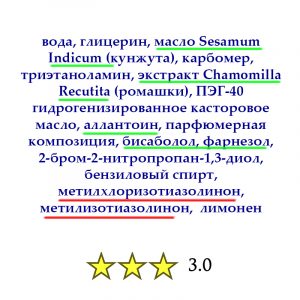 вода, глицерин, масло Sesamum Indicum (кунжута), карбомер, триэтаноламин, экстракт Chamomilla Recutita (ромашки), ПЭГ-40 гидрогенизированное касторовое масло, аллантоин, парфюмерная композиция, бисаболол, фарнезол, 2-бром-2-нитропропан-1,3-диол, бензиловый спирт, метилхлоризотиазолинон, метилизотиазолинон, лимонен

3.0